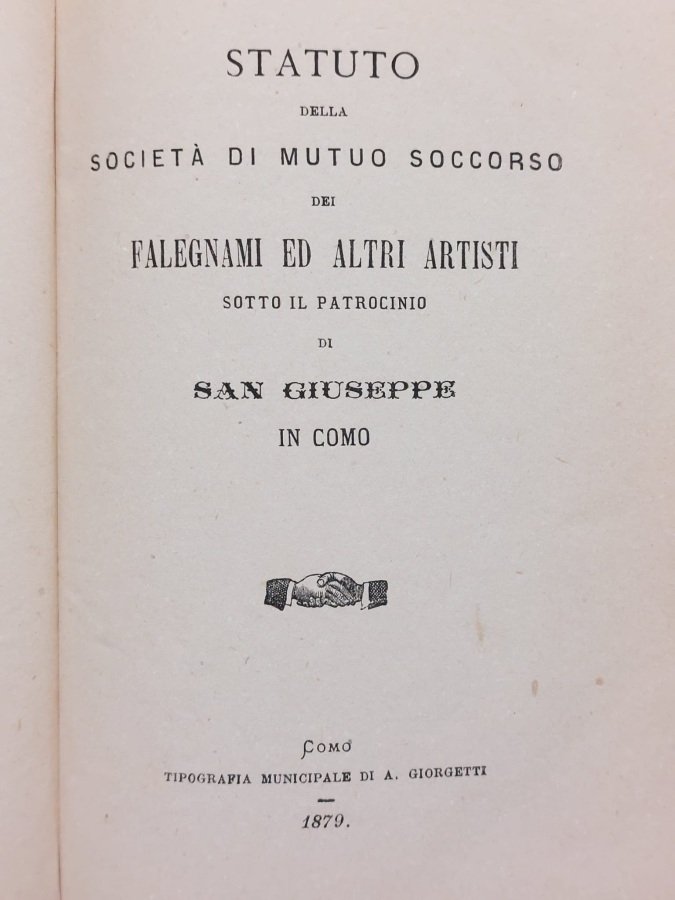 STATUTO

DELLA

SOCIETÀ DI MUTUO SOCCORSO

DEI

FALEGNAMI ED ALTRI ARTISTI

SOTTO IL PATROCINIO

DI

SAN GIUSEPPE

IN COMO

COMO

TIPOGRAFIA MUNICIPALE DI A. GIORGETTI

1879.